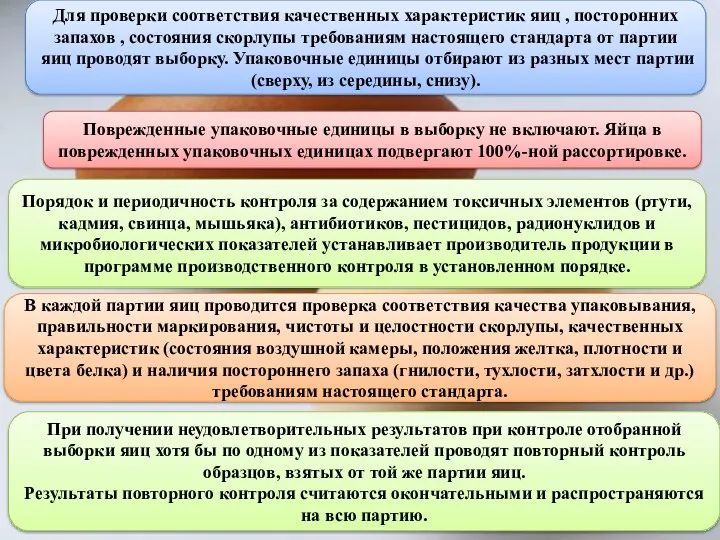 Для проверки соответствия качественных характеристик яиц , посторонних запахов , состояния скорлупы требованиям настоящего стандарта от партии яиц проводят выборку. Упаковочные единицы отбирают из разных мест партии (сверху, из середины, снизу).

Поврежденные упаковочные единицы в выборку не включают. Яйца в поврежденных упаковочных единицах подвергают 100%-ной рассортировке.

Порядок и периодичность контроля за содержанием токсичных элементов (ртути, кадмия, свинца, мышьяка), антибиотиков, пестицидов, радионуклидов и микробиологических показателей устанавливает производитель продукции в программе производственного контроля в установленном порядке.

В каждой партии яиц проводится проверка соответствия качества упаковывания, правильности маркирования, чистоты и целостности скорлупы, качественных характеристик (состояния воздушной камеры, положения желтка, плотности и цвета белка) и наличия постороннего запаха (гнилости, тухлости, затхлости и др.) требованиям настоящего стандарта.

При получении неудовлетворительных результатов при контроле отобранной выборки яиц хотя бы по одному из показателей проводят повторный контроль образцов, взятых от той же партии яиц.
Результаты повторного контроля считаются окончательными и распространяются на всю партию.